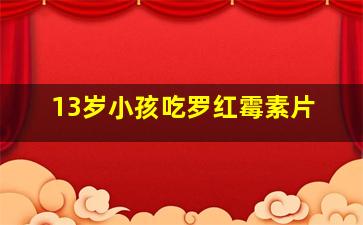 13岁小孩吃罗红霉素片